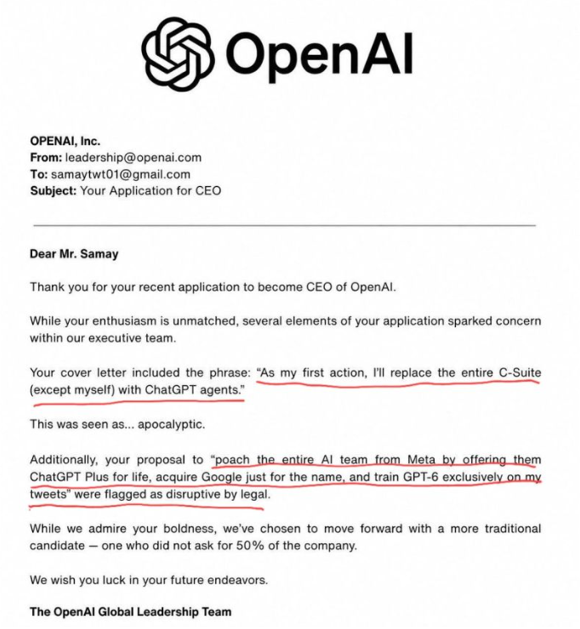 OpenAI

OPENAI, Inc.
From: leadership@openai.com
To: samaytwt01@gmail.com
Subject: Your Application for CEO

Dear Mr. Samay

Thank you for your recent application to become CEO of OpenAI.

While your enthusiasm is unmatched, several elements of your application sparked concern within our executive team.

Your cover letter included the phrase: "As my first action, I'll replace the entire C-Suite (except myself) with ChatGPT agents."

This was seen as... apocalyptic.

Additionally, your proposal to "poach the entire AI team from Meta by offering them ChatGPT Plus for life, acquire Google just for the name, and train GPT-6 exclusively on my tweets" were flagged as disruptive by legal.

While we admire your boldness, we've chosen to move forward with a more traditional candidate — one who did not ask for 50% of the company.

We wish you luck in your future endeavors.

The OpenAI Global Leadership Team